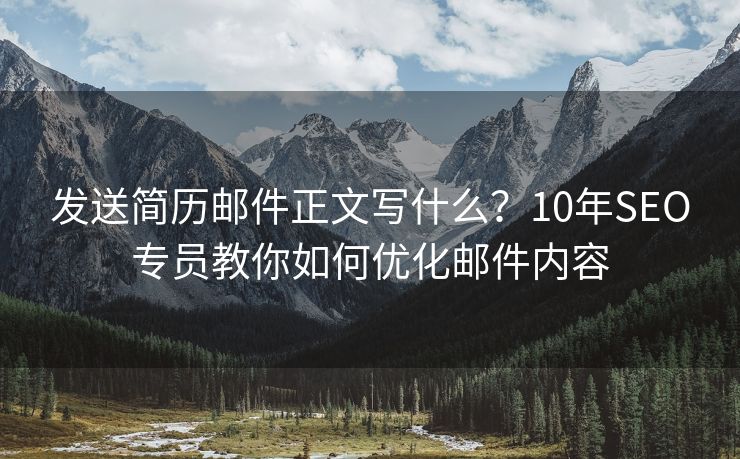 发送简历邮件正文写什么？10年SEO专员教你如何优化邮件内容